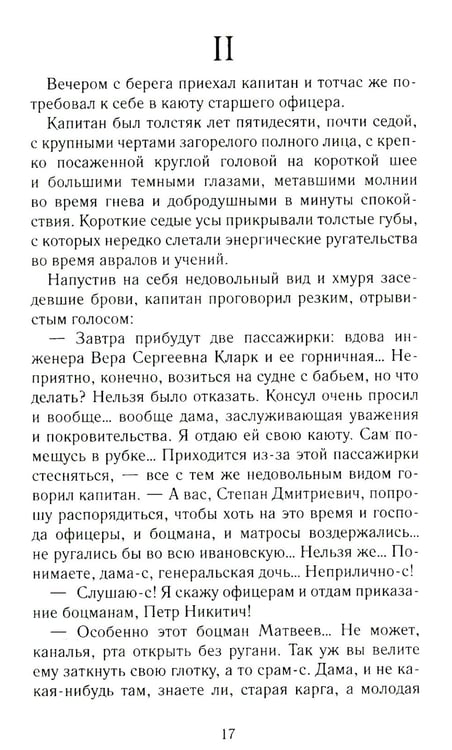 II

Вечером с берега приехал капитан и тотчас же потребовал к себе в каюту старшего офицера.

Капитан был толстяк лет пятидесяти, почти седой, с крупными чертами загорелого полного лица, с крепко посаженной круглой головой на короткой шее и большими темными глазами, метавшими молнии во время гнева и добродушными в минуты спокойствия. Короткие седые усы прикрывали толстые губы, с которых нередко слетали энергические ругательства во время авралов и учений.

Напустив на себя недовольный вид и хмуря заседевшие брови, капитан проговорил резким, отрывистым голосом:

— Завтра прибудут две пассажирки: вдова инженера Вера Сергеевна Кларк и ее горничная... Неприятно, конечно, возиться на судне с бабьем, но что делать? Нельзя было отказать. Консул очень просил и вообще... вообще дама, заслуживающая уважения и покровительства. Я отдаю ей свою каюту. Сам помещусь в рубке... Приходится из-за этой пассажирки стесняться, — все с тем же недовольным видом говорил капитан. — А вас, Степан Дмитриевич, попрошу распорядиться, чтобы хоть на это время и господа офицеры, и боцмана, и матросы воздержались... не ругались бы во всю ивановскую... Нельзя же... Понимаете, дама-с, генеральская дочь... Неприлично-с!

— Слушаю-с! Я скажу офицерам и отдам приказание боцманам, Петр Никитич!

— Особенно этот боцман Матвеев... Не может, каналья, рта открыть без ругани. Так уж вы велите ему заткнуть свою глотку, а то срам-с. Дама, и не какая-нибудь там, знаете ли, старая карга, а молодая

17